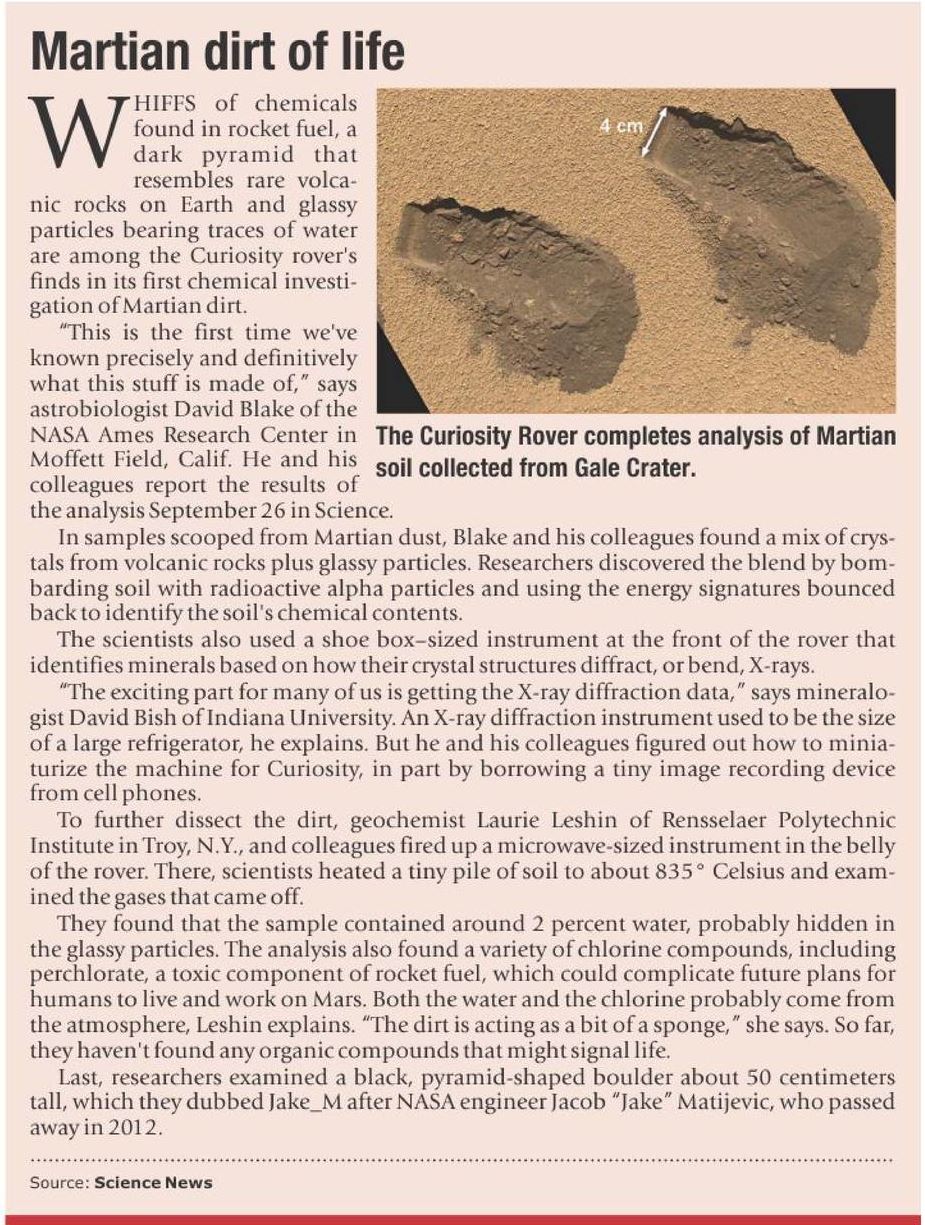 Martian dirt of life

WHIFFS of chemicals found in rocket fuel, a dark pyramid that resembles rare volcanic rocks on Earth and glassy particles bearing traces of water are among the Curiosity rover's finds in its first chemical investigation of Martian dirt.

"This is the first time we've known precisely and definitively what this stuff is made of," says astrobiologist David Blake of the NASA Ames Research Center in Moffett Field, Calif. He and his colleagues report the results of the analysis September 26 in Science.

4 cm

The Curiosity Rover completes analysis of Martian soil collected from Gale Crater.

In samples scooped from Martian dust, Blake and his colleagues found a mix of crystals from volcanic rocks plus glassy particles. Researchers discovered the blend by bombarding soil with radioactive alpha particles and using the energy signatures bounced back to identify the soil's chemical contents.

The scientists also used a shoe box–sized instrument at the front of the rover that identifies minerals based on how their crystal structures diffract, or bend, X-rays.

"The exciting part for many of us is getting the X-ray diffraction data," says mineralogist David Bish of Indiana University. An X-ray diffraction instrument used to be the size of a large refrigerator, he explains. But he and his colleagues figured out how to miniaturize the machine for Curiosity, in part by borrowing a tiny image recording device from cell phones.

To further dissect the dirt, geochemist Laurie Leshin of Rensselaer Polytechnic Institute in Troy, N.Y., and colleagues fired up a microwave-sized instrument in the belly of the rover. There, scientists heated a tiny pile of soil to about 835° Celsius and examined the gases that came off.

They found that the sample contained around 2 percent water, probably hidden in the glassy particles. The analysis also found a variety of chlorine compounds, including perchlorate, a toxic component of rocket fuel, which could complicate future plans for humans to live and work on Mars. Both the water and the chlorine probably come from the atmosphere, Leshin explains. "The dirt is acting as a bit of a sponge," she says. So far, they haven't found any organic compounds that might signal life.

Last, researchers examined a black, pyramid-shaped boulder about 50 centimeters tall, which they dubbed Jake_M after NASA engineer Jacob "Jake" Matijevic, who passed away in 2012.

Source: Science News